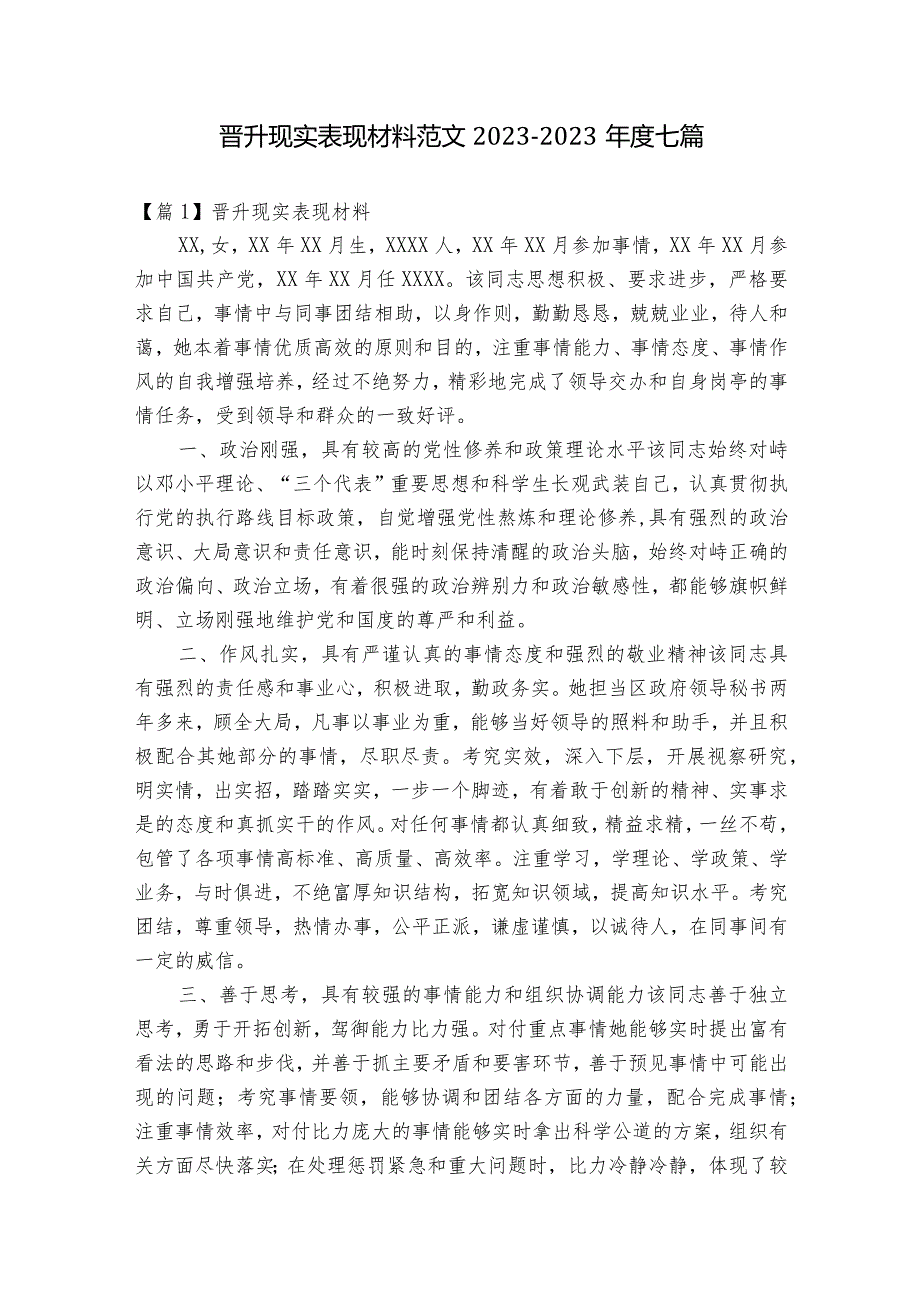 晋升现实表现材料范文 2023-2023 年度七篇

【篇 1】晋升现实表现材料

XX,女，XX 年 XX 月生，XXXX 人，XX 年 XX 月参加事情，XX 年 XX 月参加中国共产党，XX 年 XX 月任 XXXX。该同志思想积极、要求进步，严格要求自己，事情中与同事团结相助，以身作则，勤勤恳恳，兢兢业业，待人和蔼，她本着事情优质高效的原则和目的，注重事情能力、事情态度、事情作风的自我增强培养，经过不绝努力，精彩地完成了领导交办和自身岗亭的事情任务，受到领导和群众的一致好评。

一、政治刚强，具有较高的党性修养和政策理论水平该同志始终对峙以邓小平理论、“三个代表”重要思想和科学生长观武装自己，认真贯彻执行党的执行路线目标政策，自觉增强党性熬炼和理论修养,具有强烈的政治意识、大局意识和责任意识，能时刻保持清醒的政治头脑，始终对峙正确的政治偏向、政治立场，有着很强的政治辨别力和政治敏感性，都能够旗帜鲜明、立场刚强地维护党和国度的尊严和利益。

二、作风扎实，具有严谨认真的事情态度和强烈的敬业精神该同志具有强烈的责任感和事业心，积极进取，勤政务实。她担当区政府领导秘书两年多来，顾全大局，凡事以事业为重，能够当好领导的照料和助手，并且积极配合其她部分的事情，尽职尽责。考究实效，深入下层，开展视察研究，明实情，出实招，踏踏实实，一步一个脚迹，有着敢于创新的精神、实事求是的态度和真抓实干的作风。对任何事情都认真细致，精益求精，一丝不苟，包管了各项事情高标准、高质量、高效率。注重学习，学理论、学政策、学业务，与时俱进，不绝富厚知识结构，拓宽知识领域，提高知识水平。考究团结，尊重领导，热情办事，公平正派，谦虚谨慎，以诚待人，在同事间有一定的威信。

三、善于思考，具有较强的事情能力和组织协调能力该同志善于独立思考，勇于开拓创新，驾御能力比力强。对付重点事情她能够实时提出富有看法的思路和步伐，并善于抓主要矛盾和要害环节，善于预见事情中可能出现的问题；考究事情要领，能够协调和团结各方面的力量，配合完成事情；注重事情效率，对付比力庞大的事情能够实时拿出科学公道的方案，组织有关方面尽快落实;在处理惩罚紧急和重大问题时，比力冷静冷静，体现了较